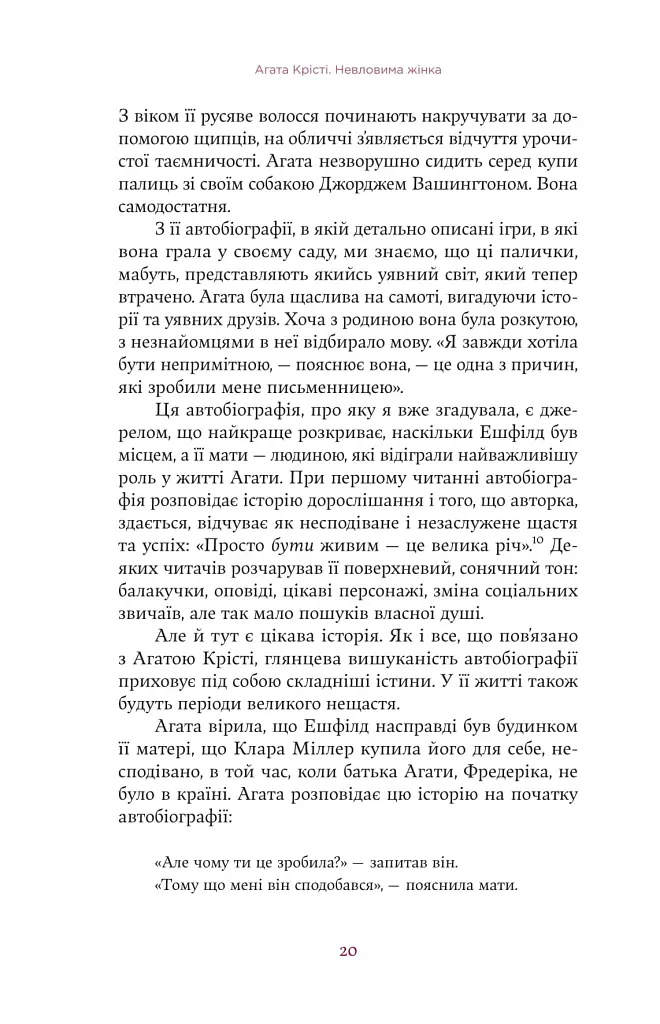 Агата Крісті. Невловима жінка

З віком її русяве волосся починають накручувати за допомогою щипців, на обличчі з'являється відчуття урочистої таємничості. Агата незворушно сидить серед купи палиць зі своїм собакою Джорджем Вашингтоном. Вона самодостатня.

З її автобіографії, в якій детально описані ігри, в які вона грала у своєму саду, ми знаємо, що ці палички, мабуть, представляють якийсь уявний світ, який тепер втрачено. Агата була щаслива на самоті, вигадуючи історії та уявних друзів. Хоча з родиною вона була розкутою, з незнайомцями в неї відбирало мову. «Я завжди хотіла бути непримітною, — пояснює вона, — це одна з причин, які зробили мене письменницею».

Ця автобіографія, про яку я вже згадувала, є джерелом, що найкраще розкриває, наскільки Ешфілд був місцем, а її мати — людиною, які відіграли найважливішу роль у житті Агати. При першому читанні автобіографія розповідає історію дорослішання і того, що авторка, здається, відчуває як несподіване і незаслужене щастя та успіх: «Просто бути живим — це велика річ».$^{10}$ Деяких читачів розчарував її поверхневий, сонячний тон: балакучки, оповіді, цікаві персонажі, зміна соціальних звичаїв, але так мало пошуків власної душі.

Але й тут є цікава історія. Як і все, що пов'язано з Агатою Крісті, глянцева вишуканість автобіографії приховує під собою складніші істини. У її житті також будуть періоди великого нещастя.

Агата вірила, що Ешфілд насправді був будинком її матері, що Клара Міллер купила його для себе, несподівано, в той час, коли батька Агати, Фредеріка, не було в країні. Агата розповідає цю історію на початку автобіографії:

«Але чому ти це зробила?» — запитав він.
«Тому що мені він сподобався», — пояснила мати.

20